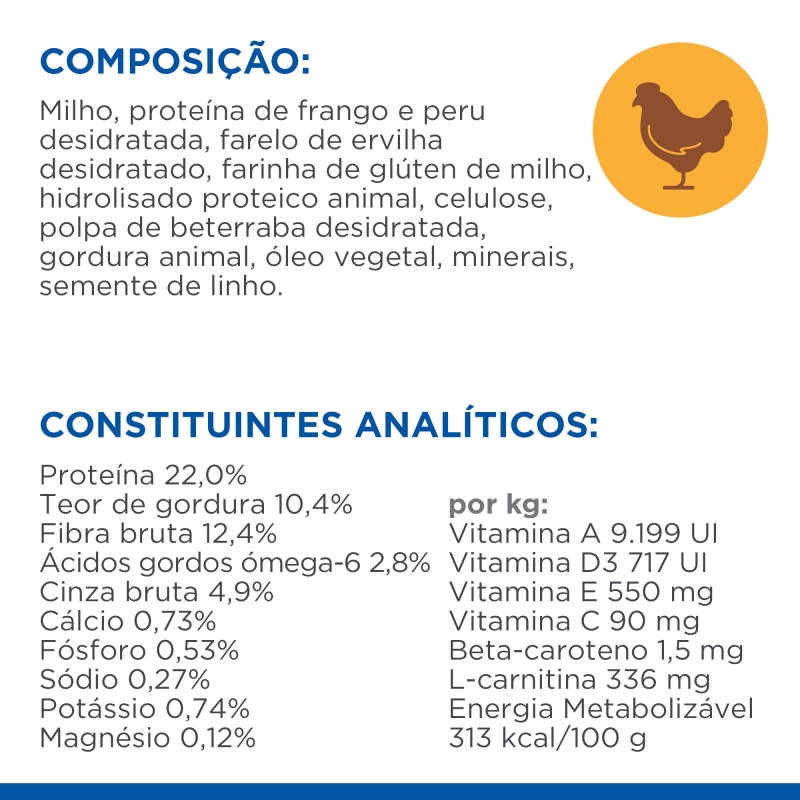 COMPOSIÇÃO:

Milho, proteína de frango e peru desidratada, farelo de ervilha desidratado, farinha de glúten de milho, hidrolisado proteico animal, celulose, polpa de beterraba desidratada, gordura animal, óleo vegetal, minerais, semente de linho.

CONSTITUINTES ANALÍTICOS:

Proteína 22,0%
Teor de gordura 10,4%
Fibra bruta 12,4%
Ácidos gordos ómega-6 2,8%
Cinza bruta 4,9%
Cálcio 0,73%
Fósforo 0,53%
Sódio 0,27%
Potássio 0,74%
Magnésio 0,12%

por kg:
Vitamina A 9.199 UI
Vitamina D3 717 UI
Vitamina E 550 mg
Vitamina C 90 mg
Beta-caroteno 1,5 mg
L-carnitina 336 mg
Energia Metabolizável 313 kcal/100 g